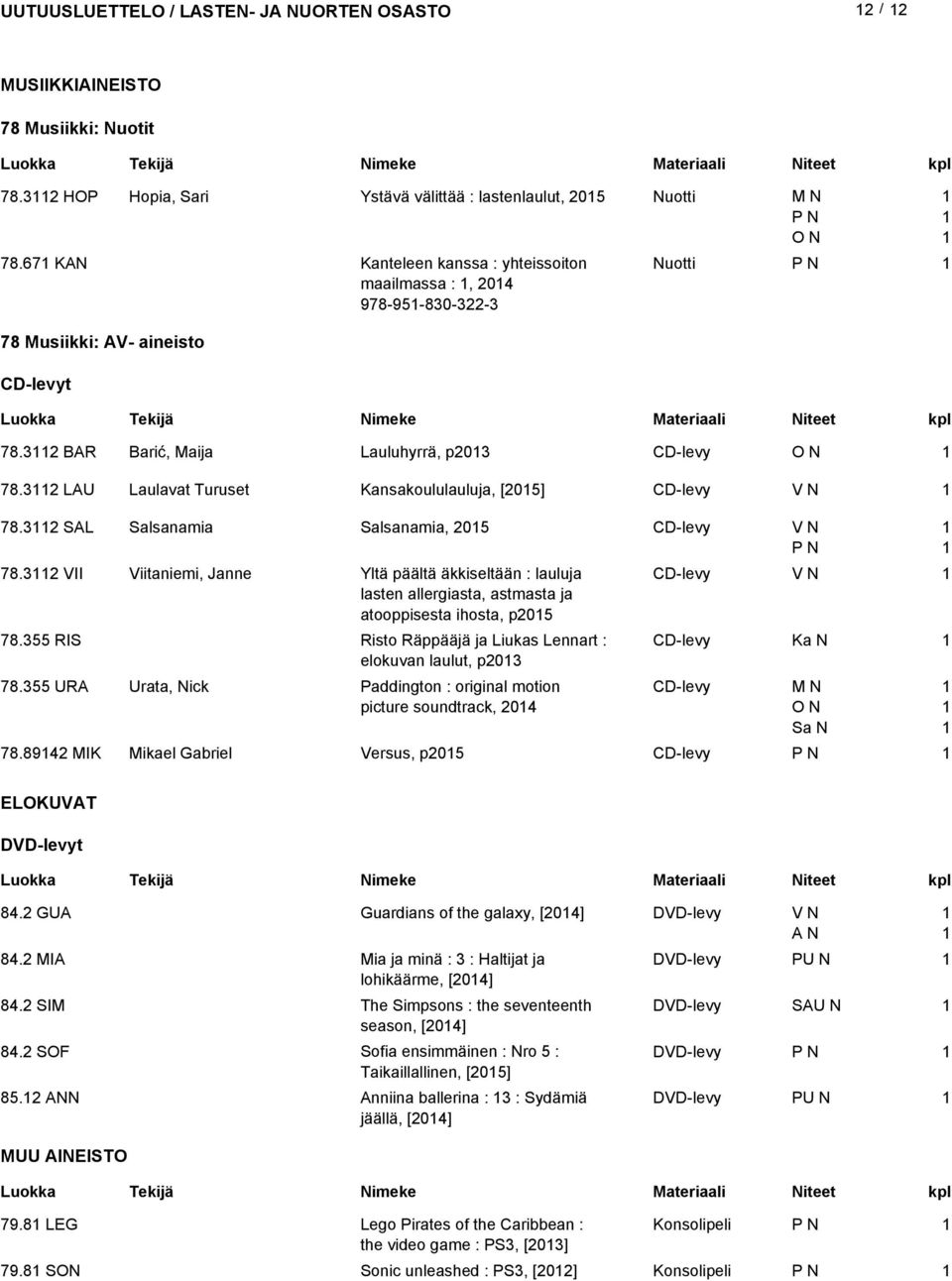 UUTUUSLUETTELO / LASTEN- JA NUORTEN OSASTO 12 / 12

MUSIIKKIAINEISTO

78 Musiikki: Nuotit

| Luokka | Tekijä | Nimeke | Materiaali | Niteet | kpl |
|---|---|---|---|---|---|
| 78.3112 HOP | Hopia, Sari | Ystävä välittää : lastenlaulut, 2015 | Nuotti | M N | 1 |
| | | | | P N | 1 |
| | | | | O N | 1 |
| 78.671 KAN | | Kanteleen kanssa : yhteissoiton maailmassa : 1, 2014 978-951-830-322-3 | Nuotti | P N | 1 |

78 Musiikki: AV- aineisto

CD-levyt

| Luokka | Tekijä | Nimeke | Materiaali | Niteet | kpl |
|---|---|---|---|---|---|
| 78.3112 BAR | Barić, Maija | Lauluhyrrä, p2013 | CD-levy | O N | 1 |
| 78.3112 LAU | Laulavat Turuset | Kansakoululauluja, [2015] | CD-levy | V N | 1 |
| 78.3112 SAL | Salsanamia | Salsanamia, 2015 | CD-levy | V N | 1 |
| | | | | P N | 1 |
| 78.3112 VII | Viitaniemi, Janne | Yltä päältä äkkiseltään : lauluja lasten allergiasta, astmasta ja atooppisesta ihosta, p2015 | CD-levy | V N | 1 |
| 78.355 RIS | | Risto Räppääjä ja Liukas Lennart : elokuvan laulut, p2013 | CD-levy | Ka N | 1 |
| 78.355 URA | Urata, Nick | Paddington : original motion picture soundtrack, 2014 | CD-levy | M N | 1 |
| | | | | O N | 1 |
| | | | | Sa N | 1 |
| 78.89142 MIK | Mikael Gabriel | Versus, p2015 | CD-levy | P N | 1 |

ELOKUVAT

DVD-levyt

| Luokka | Tekijä | Nimeke | Materiaali | Niteet | kpl |
|---|---|---|---|---|---|
| 84.2 GUA | | Guardians of the galaxy, [2014] | DVD-levy | V N | 1 |
| | | | | A N | 1 |
| 84.2 MIA | | Mia ja minä : 3 : Haltijat ja lohikäärme, [2014] | DVD-levy | PU N | 1 |
| 84.2 SIM | | The Simpsons : the seventeenth season, [2014] | DVD-levy | SAU N | 1 |
| 84.2 SOF | | Sofia ensimmäinen : Nro 5 : Taikaillallinen, [2015] | DVD-levy | P N | 1 |
| 85.12 ANN | | Anniina ballerina : 13 : Sydämiä jäällä, [2014] | DVD-levy | PU N | 1 |

MUU AINEISTO

| Luokka | Tekijä | Nimeke | Materiaali | Niteet | kpl |
|---|---|---|---|---|---|
| 79.81 LEG | | Lego Pirates of the Caribbean : the video game : PS3, [2013] | Konsolipeli | P N | 1 |
| 79.81 SON | | Sonic unleashed : PS3, [2012] | Konsolipeli | P N | 1 |